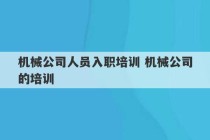 机械公司人员入职培训 机械公司的培训